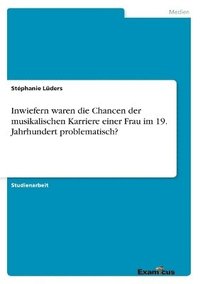 Medien

Stéphanie Lüders

Inwiefern waren die Chancen der musikalischen Karriere einer Frau im 19. Jahrhundert problematisch?

Studienarbeit

Examicus